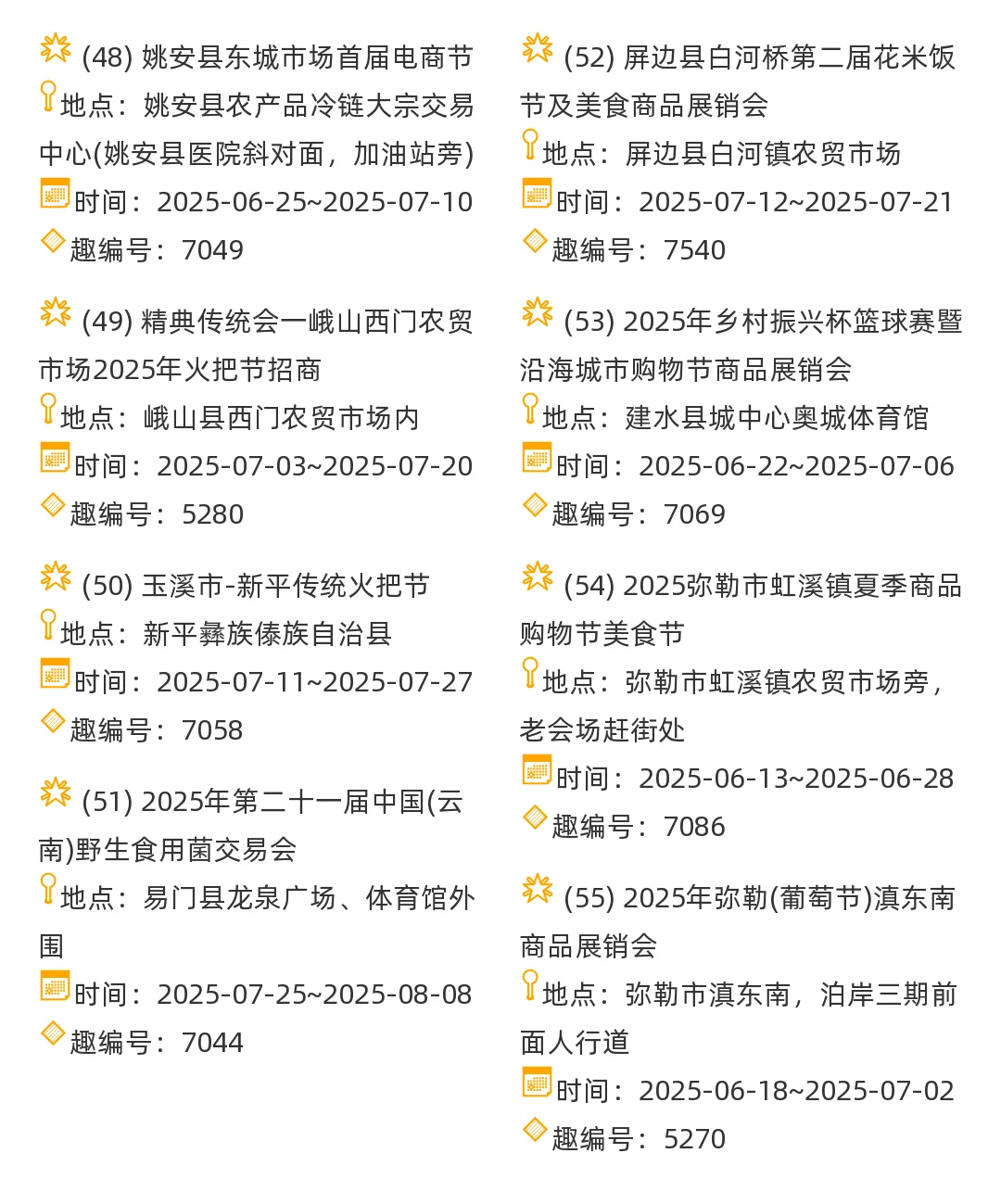 (48) 姚安县东城市场首届电商节
地点：姚安县农产品冷链大宗交易中心(姚安县医院斜对面，加油站旁)
时间：2025-06-25~2025-07-10
趣编号：7049

(49) 精典传统会一峨山西门农贸市场2025年火把节招商
地点：峨山县西门农贸市场内
时间：2025-07-03~2025-07-20
趣编号：5280

(50) 玉溪市-新平传统火把节
地点：新平彝族傣族自治县
时间：2025-07-11~2025-07-27
趣编号：7058

(51) 2025年第二十一届中国(云南)野生食用菌交易会
地点：易门县龙泉广场、体育馆外围
时间：2025-07-25~2025-08-08
趣编号：7044

(52) 屏边县白河桥第二届花米饭节及美食商品展销会
地点：屏边县白河镇农贸市场
时间：2025-07-12~2025-07-21
趣编号：7540

(53) 2025年乡村振兴杯篮球赛暨沿海城市购物节商品展销会
地点：建水县城中心奥城体育馆
时间：2025-06-22~2025-07-06
趣编号：7069

(54) 2025弥勒市虹溪镇夏季商品购物节美食节
地点：弥勒市虹溪镇农贸市场旁，老会场赶街处
时间：2025-06-13~2025-06-28
趣编号：7086

(55) 2025年弥勒(葡萄节)滇东南商品展销会
地点：弥勒市滇东南，泊岸三期前面人行道
时间：2025-06-18~2025-07-02
趣编号：5270